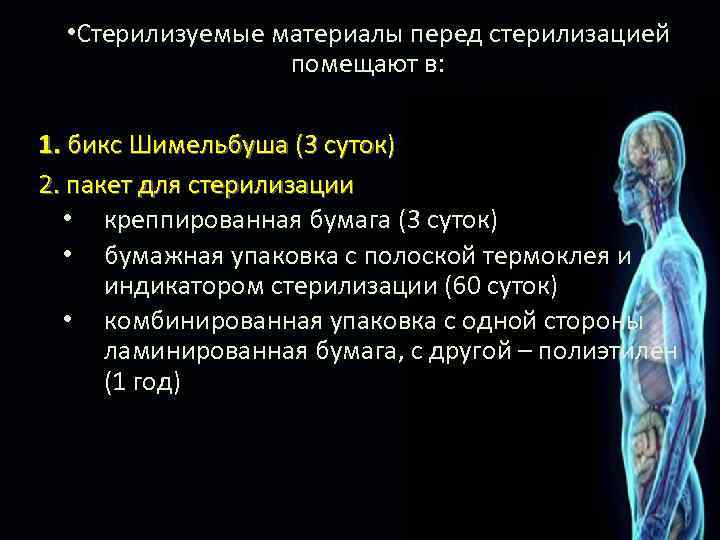 •Стерилизуемые материалы перед стерилизацией помещают в:

1. бикс Шимельбуша (3 суток)

2. пакет для стерилизации

• креппированная бумага (3 суток)
• бумажная упаковка с полоской термоклея и индикатором стерилизации (60 суток)
• комбинированная упаковка с одной стороны ламинированная бумага, с другой – полиэтилен (1 год)